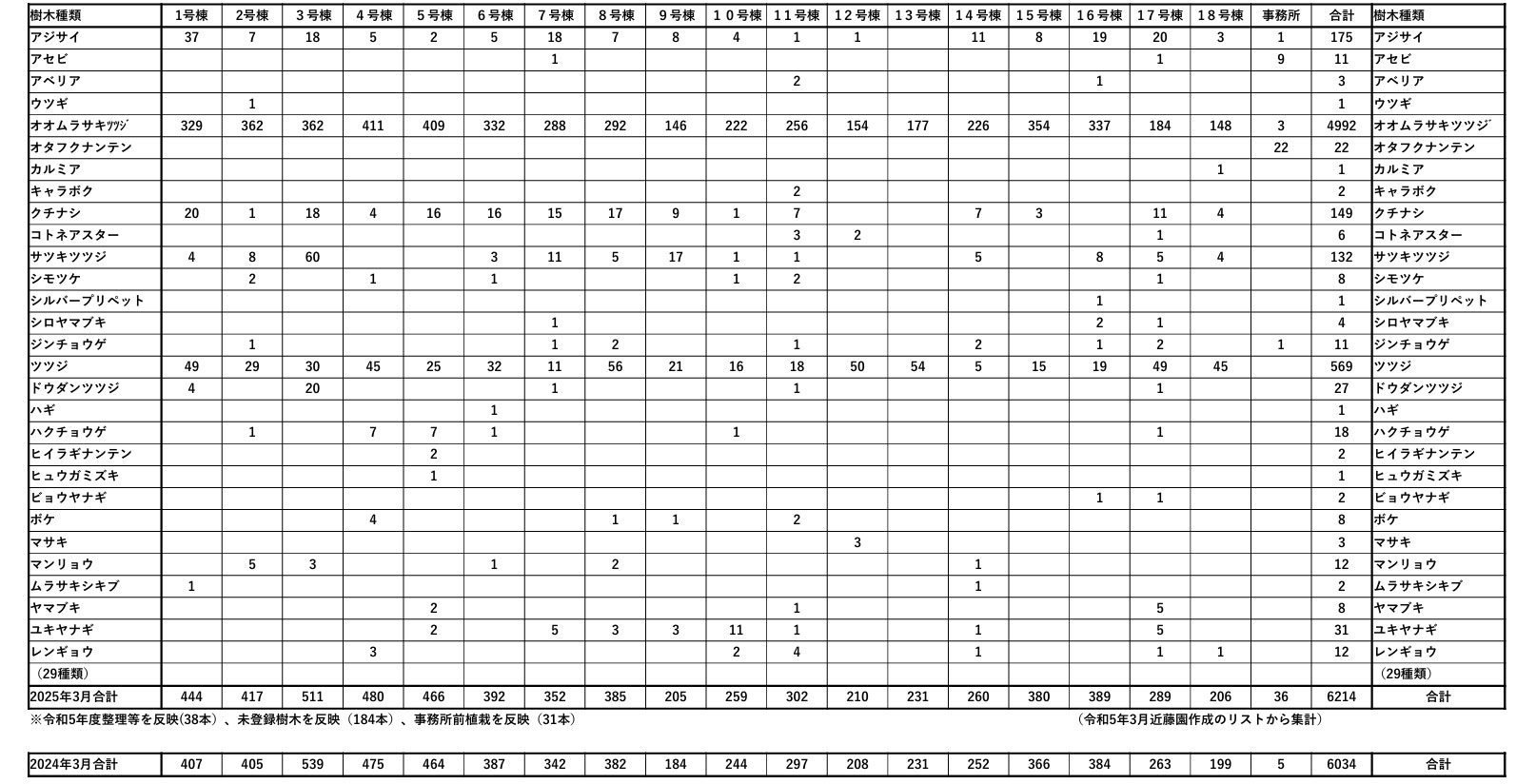 | 樹木種類 | 1号棟 | 2号棟 | 3号棟 | 4号棟 | 5号棟 | 6号棟 | 7号棟 | 8号棟 | 9号棟 | 10号棟 | 11号棟 | 12号棟 | 13号棟 | 14号棟 | 15号棟 | 16号棟 | 17号棟 | 18号棟 | 事務所 | 合計 | 樹木種類 |
|---|---|---|---|---|---|---|---|---|---|---|---|---|---|---|---|---|---|---|---|---|---|
| アジサイ | 37 | 7 | 18 | 5 | 2 | 5 | 18 | 7 | 8 | 4 | 1 | 1 | | 11 | 8 | 19 | 20 | 3 | 1 | 175 | アジサイ |
| アセビ | | | | | | | 1 | | | | | | | | | | 1 | | 9 | 11 | アセビ |
| アベリア | | | | | | | | | | | 2 | | | | | 1 | | | | 3 | アベリア |
| ウツギ | | 1 | | | | | | | | | | | | | | | | | | 1 | ウツギ |
| オオムラサキﾂﾂｼﾞ | 329 | 362 | 362 | 411 | 409 | 332 | 288 | 292 | 146 | 222 | 256 | 154 | 177 | 226 | 354 | 337 | 184 | 148 | 3 | 4992 | オオムラサキツツジ |
| オタフクナンテン | | | | | | | | | | | | | | | | | | | 22 | 22 | オタフクナンテン |
| カルミア | | | | | | | | | | | | | | | | | | 1 | | 1 | カルミア |
| キャラボク | | | | | | | | | | | 2 | | | | | | | | | 2 | キャラボク |
| クチナシ | 20 | 1 | 18 | 4 | 16 | 16 | 15 | 17 | 9 | 1 | 7 | | | 7 | 3 | | 11 | 4 | | 149 | クチナシ |
| コトネアスター | | | | | | | | | | | 3 | 2 | | | | | 1 | | | 6 | コトネアスター |
| サツキツツジ | 4 | 8 | 60 | | | 3 | 11 | 5 | 17 | 1 | 1 | | | 5 | | 8 | 5 | 4 | | 132 | サツキツツジ |
| シモツケ | | 2 | | 1 | | 1 | | | | 1 | 2 | | | | | | 1 | | | 8 | シモツケ |
| シルバープリペット | | | | | | | | | | | | | | | | 1 | | | | 1 | シルバープリペット |
| シロヤマブキ | | | | | | | 1 | | | | | | | | | 2 | 1 | | | 4 | シロヤマブキ |
| ジンチョウゲ | | 1 | | | | | 1 | 2 | | | 1 | | | 2 | | 1 | 2 | | 1 | 11 | ジンチョウゲ |
| ツツジ | 49 | 29 | 30 | 45 | 25 | 32 | 11 | 56 | 21 | 16 | 18 | 50 | 54 | 5 | 15 | 19 | 49 | 45 | | 569 | ツツジ |
| ドウダンツツジ | 4 | | 20 | | | | 1 | | | | 1 | | | | | | 1 | | | 27 | ドウダンツツジ |
| ハギ | | | | | | 1 | | | | | | | | | | | | | | 1 | ハギ |
| ハクチョウゲ | | 1 | | 7 | 7 | 1 | | | | 1 | | | | | | | 1 | | | 18 | ハクチョウゲ |
| ヒイラギナンテン | | | | | 2 | | | | | | | | | | | | | | | 2 | ヒイラギナンテン |
| ヒュウガミズキ | | | | | 1 | | | | | | | | | | | | | | | 1 | ヒュウガミズキ |
| ビョウヤナギ | | | | | | | | | | | | | | | | 1 | 1 | | | 2 | ビョウヤナギ |
| ボケ | | | | 4 | | | | 1 | 1 | | 2 | | | | | | | | | 8 | ボケ |
| マサキ | | | | | | | | | | | | 3 | | | | | | | | 3 | マサキ |
| マンリョウ | | 5 | 3 | | | 1 | | 2 | | | | | | 1 | | | | | | 12 | マンリョウ |
| ムラサキシキブ | 1 | | | | | | | | | | | | | 1 | | | | | | 2 | ムラサキシキブ |
| ヤマブキ | | | | | 2 | | | | | | 1 | | | | | | 5 | | | 8 | ヤマブキ |
| ユキヤナギ | | | | | 2 | | 5 | 3 | 3 | 11 | 1 | | | 1 | | | 5 | | | 31 | ユキヤナギ |
| レンギョウ | | | | 3 | | | | | | 2 | 4 | | | 1 | | | 1 | 1 | | 12 | レンギョウ |
| （29種類） | | | | | | | | | | | | | | | | | | | | | （29種類） |
| 2025年3月合計 | 444 | 417 | 511 | 480 | 466 | 392 | 352 | 385 | 205 | 259 | 302 | 210 | 231 | 260 | 380 | 389 | 289 | 206 | 36 | 6214 | 合計 |

※令和5年度整理等を反映(38本）、未登録樹木を反映（184本）、事務所前植栽を反映（31本）

（令和5年3月近藤園作成のリストから集計）

| 2024年3月合計 | 407 | 405 | 539 | 475 | 464 | 387 | 342 | 382 | 184 | 244 | 297 | 208 | 231 | 252 | 366 | 384 | 263 | 199 | 5 | 6034 | 合計 |
|---|---|---|---|---|---|---|---|---|---|---|---|---|---|---|---|---|---|---|---|---|---|